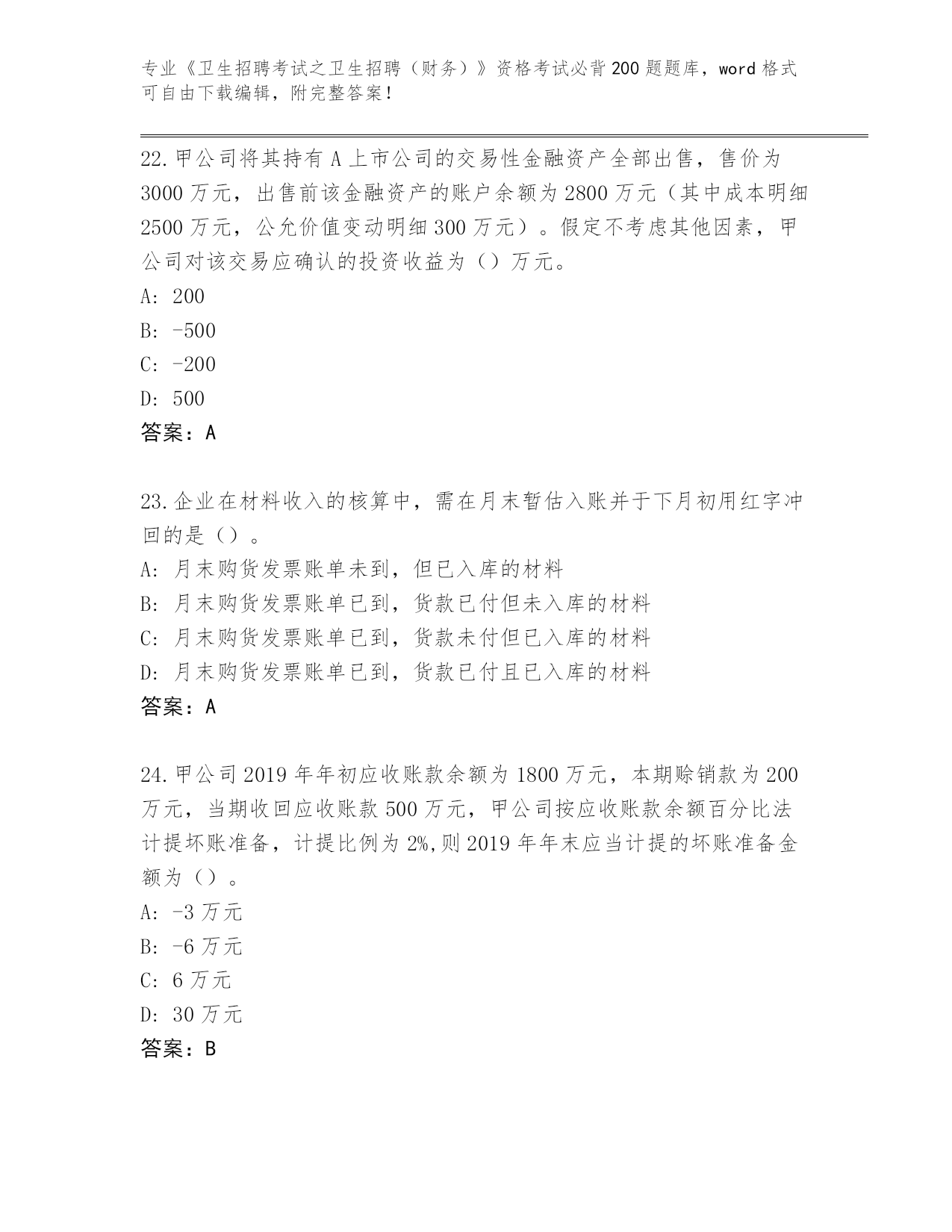 专业《卫生招聘考试之卫生招聘（财务）》资格考试必背200题题库，word格式可自由下载编辑，附完整答案！

22.甲公司将其持有A上市公司的交易性金融资产全部出售，售价为3000万元，出售前该金融资产的账户余额为2800万元（其中成本明细2500万元，公允价值变动明细300万元）。假定不考虑其他因素，甲公司对该交易应确认的投资收益为（）万元。
A: 200
B: -500
C: -200
D: 500
答案：A

23.企业在材料收入的核算中，需在月末暂估入账并于下月初用红字冲回的是（）。
A: 月末购货发票账单未到，但已入库的材料
B: 月末购货发票账单已到，货款已付但未入库的材料
C: 月末购货发票账单已到，货款未付但已入库的材料
D: 月末购货发票账单已到，货款已付且已入库的材料
答案：A

24.甲公司2019年年初应收账款余额为1800万元，本期赊销款为200万元，当期收回应收账款500万元，甲公司按应收账款余额百分比法计提坏账准备，计提比例为2%,则2019年年末应当计提的坏账准备金额为（）。
A: -3万元
B: -6万元
C: 6万元
D: 30万元
答案：B